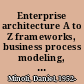 Enterprise architecture A to Z frameworks, business process modeling, ...

Minoli, Daniel, 1952-